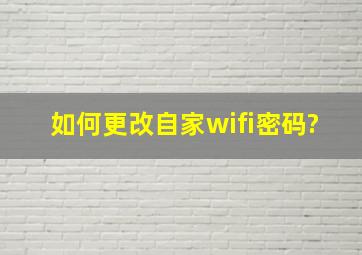 如何更改自家wifi密码?